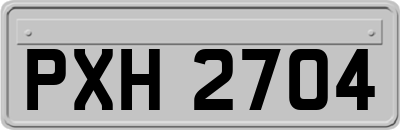 PXH 2704